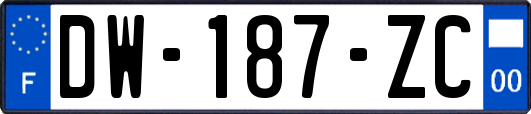 F
DW-187-ZC
00